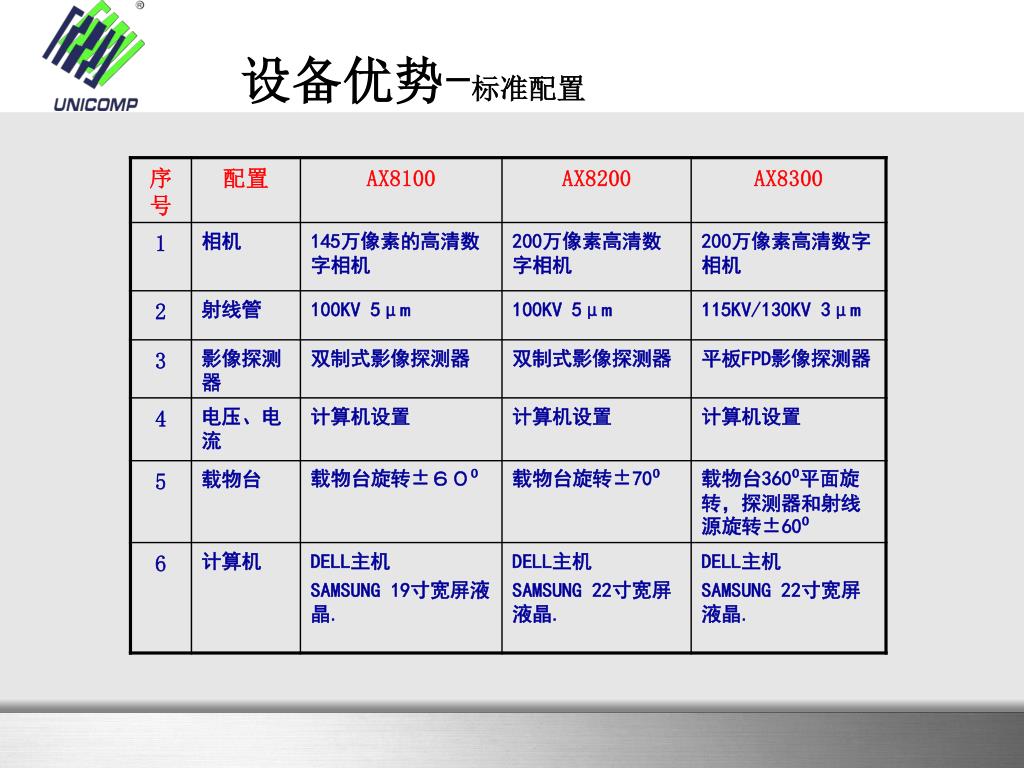 ®

UNICOMP

设备优势-标准配置

| 序号 | 配置 | AX8100 | AX8200 | AX8300 |
|---|---|---|---|---|
| 1 | 相机 | 145万像素的高清数字相机 | 200万像素高清数字相机 | 200万像素高清数字相机 |
| 2 | 射线管 | 100KV 5μm | 100KV 5μm | 115KV/130KV 3μm |
| 3 | 影像探测器 | 双制式影像探测器 | 双制式影像探测器 | 平板FPD影像探测器 |
| 4 | 电压、电流 | 计算机设置 | 计算机设置 | 计算机设置 |
| 5 | 载物台 | 载物台旋转±６０⁰ | 载物台旋转±70⁰ | 载物台360⁰平面旋转，探测器和射线源旋转±60⁰ |
| 6 | 计算机 | DELL主机 SAMSUNG 19寸宽屏液晶. | DELL主机 SAMSUNG 22寸宽屏液晶. | DELL主机 SAMSUNG 22寸宽屏液晶. |